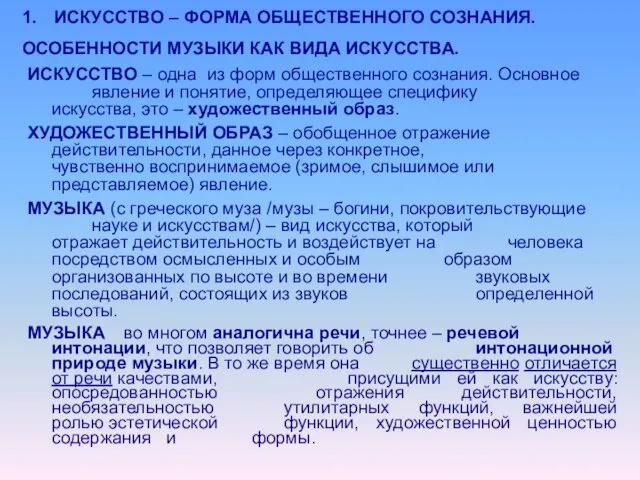 1. ИСКУССТВО – ФОРМА ОБЩЕСТВЕННОГО СОЗНАНИЯ.

ОСОБЕННОСТИ МУЗЫКИ КАК ВИДА ИСКУССТВА.

ИСКУССТВО – одна из форм общественного сознания. Основное явление и понятие, определяющее специфику искусства, это – художественный образ.

ХУДОЖЕСТВЕННЫЙ ОБРАЗ – обобщенное отражение действительности, данное через конкретное, чувственно воспринимаемое (зримое, слышимое или представляемое) явление.

МУЗЫКА (с греческого муза /музы – богини, покровительствующие науке и искусствам/) – вид искусства, который отражает действительность и воздействует на человека посредством осмысленных и особым образом организованных по высоте и во времени звуковых последований, состоящих из звуков определенной высоты.

МУЗЫКА во многом аналогична речи, точнее – речевой интонации, что позволяет говорить об интонационной природе музыки. В то же время она существенно отличается от речи качествами, присущими ей как искусству: опосредованностью отражения действительности, необязательностью утилитарных функций, важнейшей ролью эстетической функции, художественной ценностью содержания и формы.